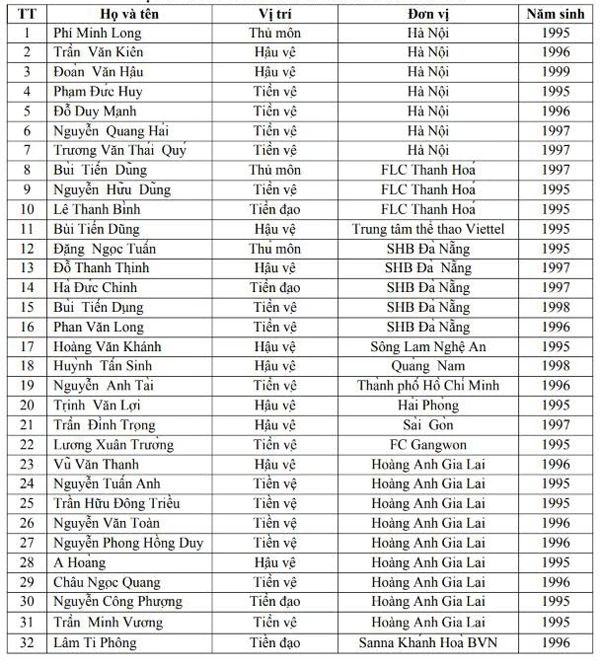 | TT | Họ và tên | Vị trí | Đơn vị | Năm sinh |
|---|---|---|---|---|
| 1 | Phí Minh Long | Thủ môn | Hà Nội | 1995 |
| 2 | Trần Văn Kiên | Hậu vệ | Hà Nội | 1996 |
| 3 | Đoàn Văn Hậu | Hậu vệ | Hà Nội | 1999 |
| 4 | Phạm Đức Huy | Tiền vệ | Hà Nội | 1995 |
| 5 | Đỗ Duy Mạnh | Tiền vệ | Hà Nội | 1996 |
| 6 | Nguyễn Quang Hải | Tiền vệ | Hà Nội | 1997 |
| 7 | Trương Văn Thái Quý | Tiền vệ | Hà Nội | 1997 |
| 8 | Bùi Tiến Dũng | Thủ môn | FLC Thanh Hoá | 1997 |
| 9 | Nguyễn Hữu Dũng | Tiền vệ | FLC Thanh Hoá | 1995 |
| 10 | Lê Thanh Bình | Tiền đạo | FLC Thanh Hoá | 1995 |
| 11 | Bùi Tiến Dũng | Hậu vệ | Trung tâm thể thao Viettel | 1995 |
| 12 | Đặng Ngọc Tuấn | Thủ môn | SHB Đà Nẵng | 1995 |
| 13 | Đỗ Thanh Thịnh | Hậu vệ | SHB Đà Nẵng | 1997 |
| 14 | Hà Đức Chinh | Tiền đạo | SHB Đà Nẵng | 1997 |
| 15 | Bùi Tiến Dụng | Tiền vệ | SHB Đà Nẵng | 1998 |
| 16 | Phan Văn Long | Tiền vệ | SHB Đà Nẵng | 1996 |
| 17 | Hoàng Văn Khánh | Hậu vệ | Sông Lam Nghệ An | 1995 |
| 18 | Huỳnh Tấn Sinh | Hậu vệ | Quảng Nam | 1998 |
| 19 | Nguyễn Anh Tài | Tiền vệ | Thành phố Hồ Chí Minh | 1996 |
| 20 | Trịnh Văn Lợi | Hậu vệ | Hải Phòng | 1995 |
| 21 | Trần Đình Trọng | Hậu vệ | Sài Gòn | 1997 |
| 22 | Lương Xuân Trường | Tiền vệ | FC Gangwon | 1995 |
| 23 | Vũ Văn Thanh | Hậu vệ | Hoàng Anh Gia Lai | 1996 |
| 24 | Nguyễn Tuấn Anh | Tiền vệ | Hoàng Anh Gia Lai | 1995 |
| 25 | Trần Hữu Đông Triều | Tiền vệ | Hoàng Anh Gia Lai | 1995 |
| 26 | Nguyễn Văn Toàn | Tiền vệ | Hoàng Anh Gia Lai | 1996 |
| 27 | Nguyễn Phong Hồng Duy | Tiền vệ | Hoàng Anh Gia Lai | 1996 |
| 28 | A Hoàng | Hậu vệ | Hoàng Anh Gia Lai | 1995 |
| 29 | Châu Ngọc Quang | Tiền vệ | Hoàng Anh Gia Lai | 1996 |
| 30 | Nguyễn Công Phượng | Tiền đạo | Hoàng Anh Gia Lai | 1995 |
| 31 | Trần Minh Vương | Tiền vệ | Hoàng Anh Gia Lai | 1995 |
| 32 | Lâm Ti Phông | Tiền đạo | Sanna Khánh Hoà BVN | 1996 |